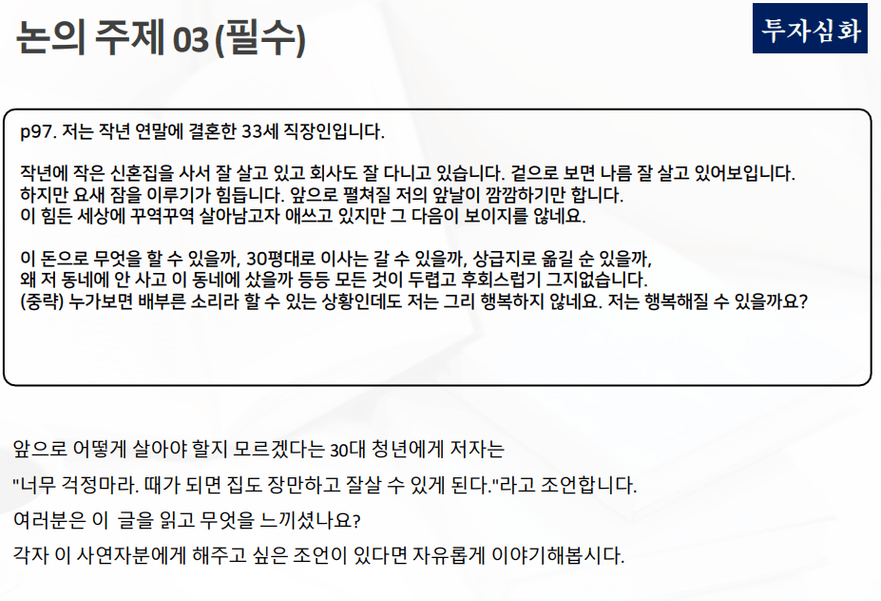 논의 주제 03 (필수)

투자심화

p97. 저는 작년 연말에 결혼한 33세 직장인입니다.

작년에 작은 신혼집을 사서 잘 살고 있고 회사도 잘 다니고 있습니다. 겉으로 보면 나름 잘 살고 있어보입니다.
하지만 요새 잠을 이루기가 힘듭니다. 앞으로 펼쳐질 저의 앞날이 깜깜하기만 합니다.
이 힘든 세상에 꾸역꾸역 살아남고자 애쓰고 있지만 그 다음이 보이지를 않네요.

이 돈으로 무엇을 할 수 있을까, 30평대로 이사는 갈 수 있을까, 상급지로 옮길 순 있을까,
왜 저 동네에 안 사고 이 동네에 샀을까 등등 모든 것이 두렵고 후회스럽기 그지없습니다.
(중략) 누가보면 배부른 소리라 할 수 있는 상황인데도 저는 그리 행복하지 않네요. 저는 행복해질 수 있을까요?

앞으로 어떻게 살아야 할지 모르겠다는 30대 청년에게 저자는
"너무 걱정마라. 때가 되면 집도 장만하고 잘살 수 있게 된다."라고 조언합니다.
여러분은 이 글을 읽고 무엇을 느끼셨나요?
각자 이 사연자분에게 해주고 싶은 조언이 있다면 자유롭게 이야기해봅시다.